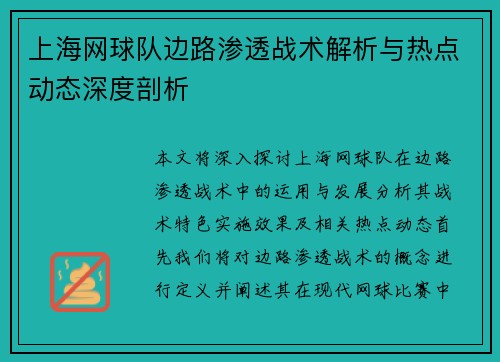 上海网球队边路渗透战术解析与热点动态深度剖析

本文将深入探讨上海网球队在边路渗透战术中的运用与发展分析其战术特色实施效果及相关热点动态首先我们将对边路渗透战术的概念进行定义并阐述其在现代网球比赛中